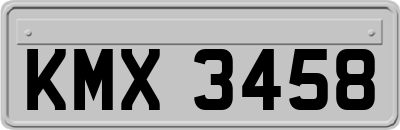 KMX 3458